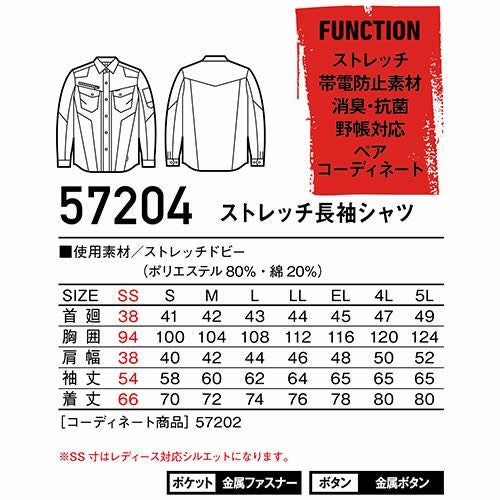 FUNCTION
ストレッチ
帯電防止素材
消臭・抗菌
野帳対応
ペア
コーディネート

57204 ストレッチ長袖シャツ

■使用素材/ストレッチドビー
(ポリエステル80%・綿20%)

| SIZE | SS | S | M | L | LL | EL | 4L | 5L |
|---|---|---|---|---|---|---|---|---|
| 首廻 | 38 | 41 | 42 | 43 | 44 | 45 | 47 | 49 |
| 胸囲 | 94 | 100 | 104 | 108 | 112 | 116 | 120 | 124 |
| 肩幅 | 38 | 40 | 42 | 44 | 46 | 48 | 50 | 52 |
| 袖丈 | 54 | 58 | 60 | 62 | 64 | 65 | 65 | 65 |
| 着丈 | 66 | 70 | 72 | 74 | 76 | 78 | 80 | 80 |

[コーディネート商品] 57202

※SS寸はレディース対応シルエットになります。

ポケット 金属ファスナー ボタン 金属ボタン